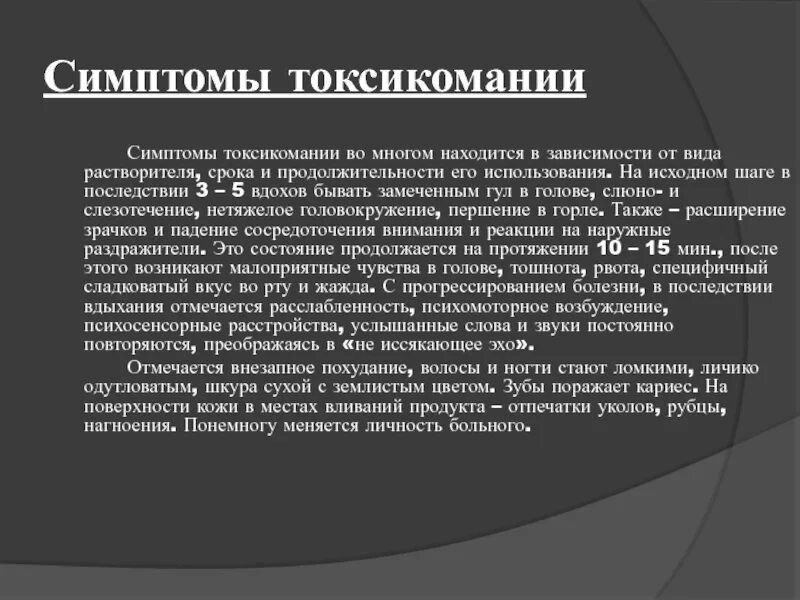 Симптомы токсикомании

Симптомы токсикомании во многом находится в зависимости от вида растворителя, срока и продолжительности его использования. На исходном шаге в последствии 3 – 5 вдохов бывать замеченным гул в голове, слюно- и слезотечение, нетяжелое головокружение, першение в горле. Также – расширение зрачков и падение сосредоточения внимания и реакции на наружные раздражители. Это состояние продолжается на протяжении 10 – 15 мин., после этого возникают малоприятные чувства в голове, тошнота, рвота, специфичный сладковатый вкус во рту и жажда. С прогрессированием болезни, в последствии вдыхания отмечается расслабленность, психомоторное возбуждение, психосенсорные расстройства, услышанные слова и звуки постоянно повторяются, преображаясь в «не иссякающее эхо».

Отмечается внезапное похудание, волосы и ногти стают ломкими, личико одутловатым, шкура сухой с землистым цветом. Зубы поражает кариес. На поверхности кожи в местах вливаний продукта – отпечатки уколов, рубцы, нагноения. Понемногу меняется личность больного.